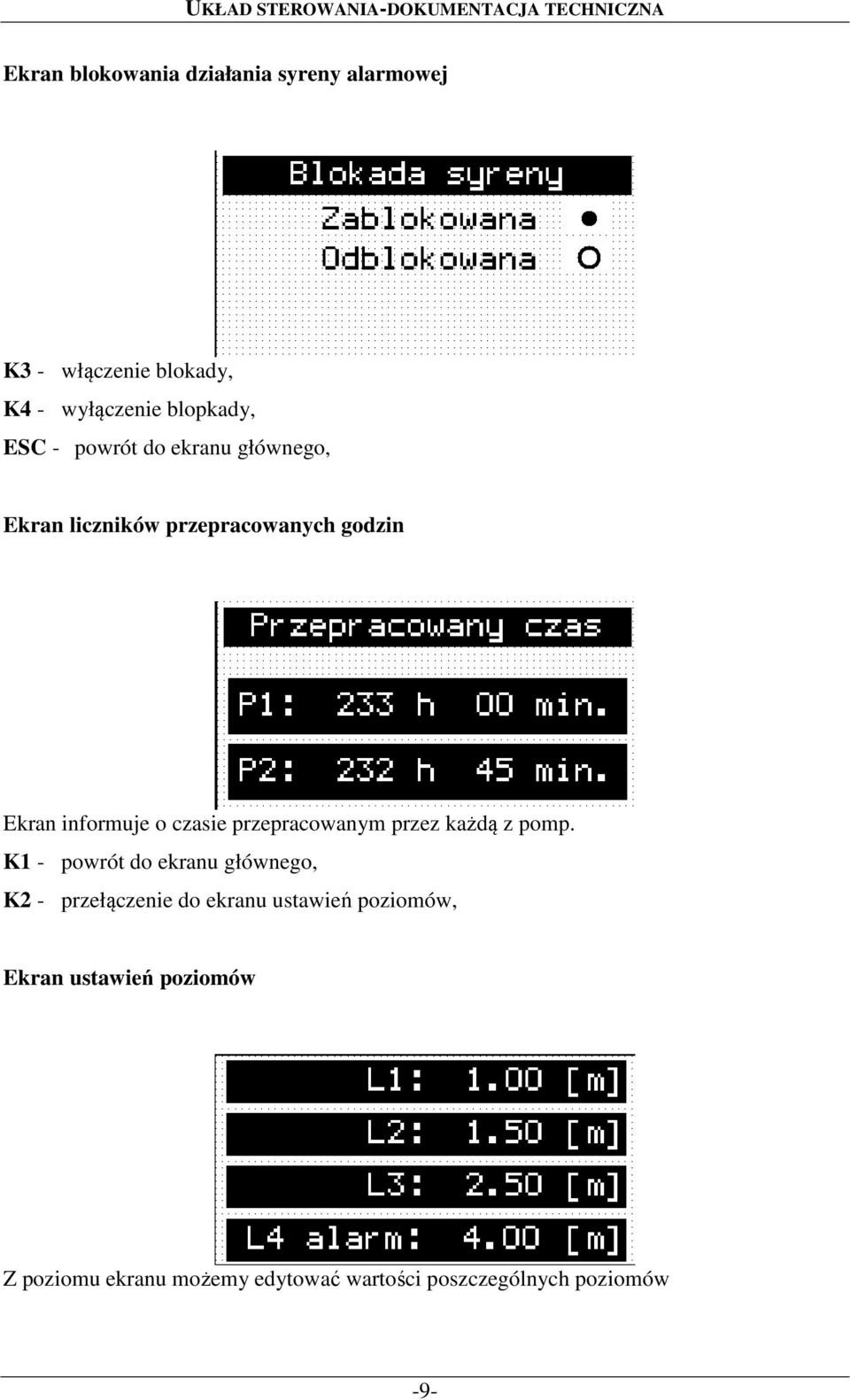 UKŁAD STEROWANIA-DOKUMENTACJA TECHNICZNA

Ekran blokowania działania syreny alarmowej

Blokada syreny
Zablokowana ●
Odblokowana ○

K3 - włączenie blokady,
K4 - wyłączenie blopkady,
ESC - powrót do ekranu głównego,

Ekran liczników przepracowanych godzin

Przepracowany czas
P1: 233 h 00 min.
P2: 232 h 45 min.

Ekran informuje o czasie przepracowanym przez każdą z pomp.
K1 - powrót do ekranu głównego,
K2 - przełączenie do ekranu ustawień poziomów,

Ekran ustawień poziomów

L1: 1.00 [m]
L2: 1.50 [m]
L3: 2.50 [m]
L4 alarm: 4.00 [m]

Z poziomu ekranu możemy edytować wartości poszczególnych poziomów

-9-